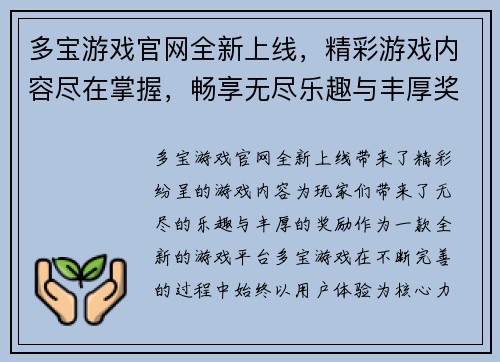 多宝游戏官网全新上线，精彩游戏内容尽在掌握，畅享无尽乐趣与丰厚奖

多宝游戏官网全新上线带来了精彩纷呈的游戏内容为玩家们带来了无尽的乐趣与丰厚的奖励作为一款全新的游戏平台多宝游戏在不断完善的过程中始终以用户体验为核心力